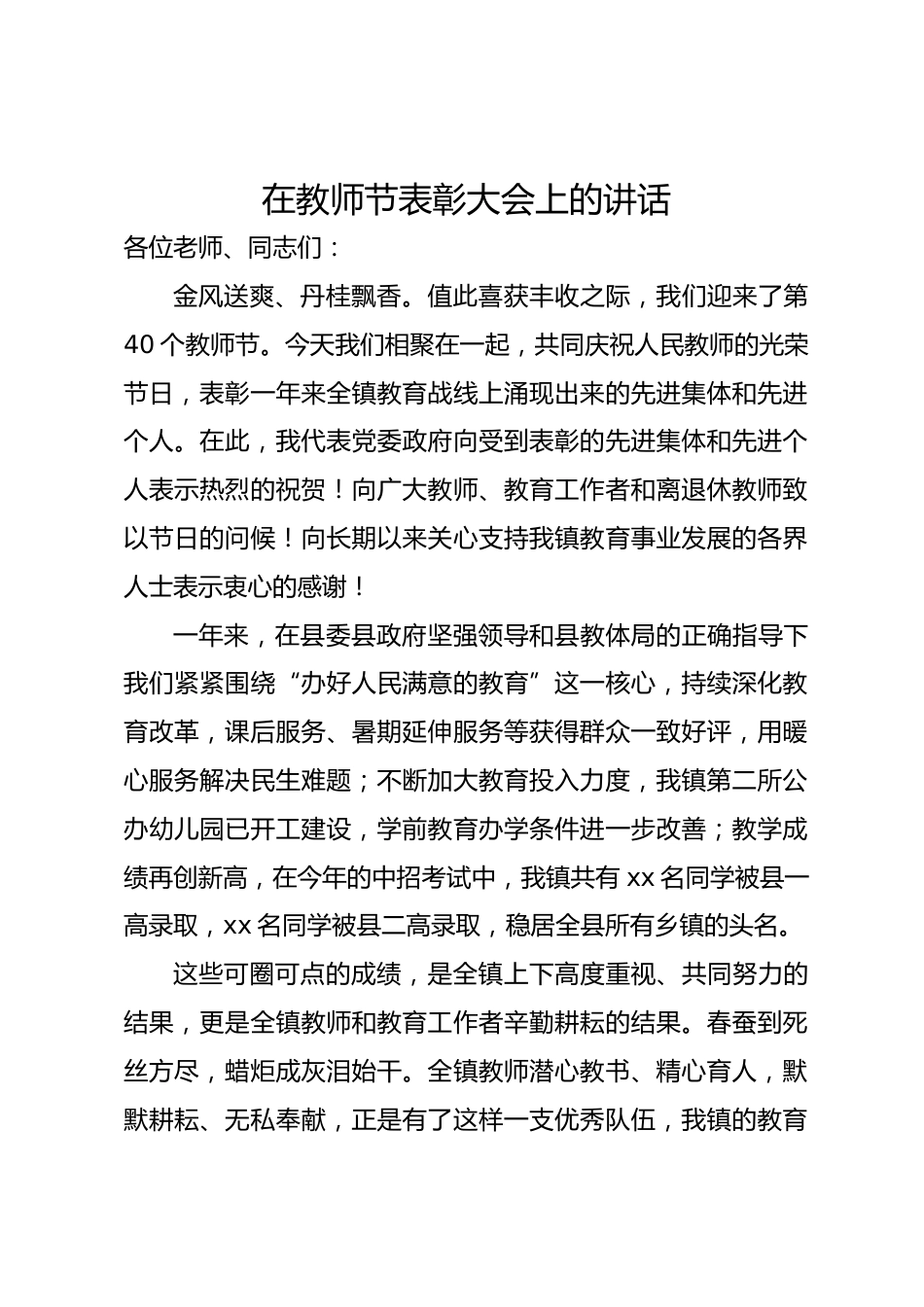 在教师节表彰大会上的讲话

各位老师、同志们：

金风送爽、丹桂飘香。值此喜获丰收之际，我们迎来了第40个教师节。今天我们相聚在一起，共同庆祝人民教师的光荣节日，表彰一年来全镇教育战线上涌现出来的先进集体和先进个人。在此，我代表党委政府向受到表彰的先进集体和先进个人表示热烈的祝贺！向广大教师、教育工作者和离退休教师致以节日的问候！向长期以来关心支持我镇教育事业发展的各界人士表示衷心的感谢！

一年来，在县委县政府坚强领导和县教体局的正确指导下我们紧紧围绕“办好人民满意的教育”这一核心，持续深化教育改革，课后服务、暑期延伸服务等获得群众一致好评，用暖心服务解决民生难题；不断加大教育投入力度，我镇第二所公办幼儿园已开工建设，学前教育办学条件进一步改善；教学成绩再创新高，在今年的中招考试中，我镇共有xx名同学被县一高录取，xx名同学被县二高录取，稳居全县所有乡镇的头名。

这些可圈可点的成绩，是全镇上下高度重视、共同努力的结果，更是全镇教师和教育工作者辛勤耕耘的结果。春蚕到死丝方尽，蜡炬成灰泪始干。全镇教师潜心教书、精心育人，默默耕耘、无私奉献，正是有了这样一支优秀队伍，我镇的教育